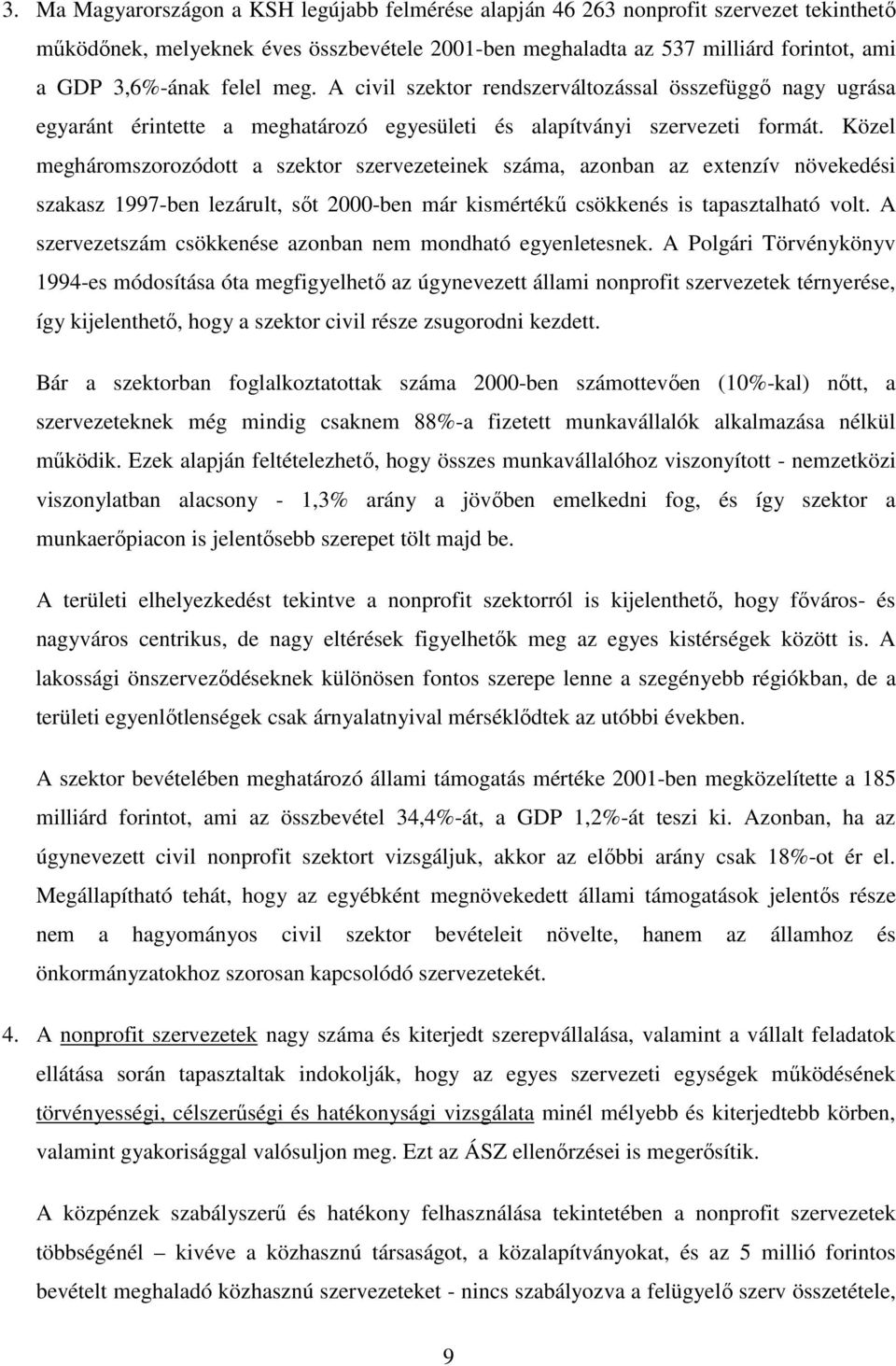 3. Ma Magyarországon a KSH legújabb felmérése alapján 46 263 nonprofit szervezet tekinthető működőnek, melyeknek éves összbevétele 2001-ben meghaladta az 537 milliárd forintot, ami a GDP 3,6%-ának felel meg. A civil szektor rendszerváltozással összefüggő nagy ugrása egyaránt érintette a meghatározó egyesületi és alapítványi szervezeti formát. Közel megháromszorozódott a szektor szervezeteinek száma, azonban az extenzív növekedési szakasz 1997-ben lezárult, sőt 2000-ben már kismértékű csökkenés is tapasztalható volt. A szervezetszám csökkenése azonban nem mondható egyenletesnek. A Polgári Törvénykönyv 1994-es módosítása óta megfigyelhető az úgynevezett állami nonprofit szervezetek térnyerése, így kijelenthető, hogy a szektor civil része zsugorodni kezdett.

Bár a szektorban foglalkoztatottak száma 2000-ben számottevően (10%-kal) nőtt, a szervezeteknek még mindig csaknem 88%-a fizetett munkavállalók alkalmazása nélkül működik. Ezek alapján feltételezhető, hogy összes munkavállalóhoz viszonyított - nemzetközi viszonylatban alacsony - 1,3% arány a jövőben emelkedni fog, és így szektor a munkaerőpiacon is jelentősebb szerepet tölt majd be.

A területi elhelyezkedést tekintve a nonprofit szektorról is kijelenthető, hogy főváros- és nagyváros centrikus, de nagy eltérések figyelhetők meg az egyes kistérségek között is. A lakossági önszerveződéseknek különösen fontos szerepe lenne a szegényebb régiókban, de a területi egyenlőtlenségek csak árnyalatnyival mérséklődtek az utóbbi években.

A szektor bevételében meghatározó állami támogatás mértéke 2001-ben megközelítette a 185 milliárd forintot, ami az összbevétel 34,4%-át, a GDP 1,2%-át teszi ki. Azonban, ha az úgynevezett civil nonprofit szektort vizsgáljuk, akkor az előbbi arány csak 18%-ot ér el. Megállapítható tehát, hogy az egyébként megnövekedett állami támogatások jelentős része nem a hagyományos civil szektor bevételeit növelte, hanem az államhoz és önkormányzatokhoz szorosan kapcsolódó szervezetekét.

4. A nonprofit szervezetek nagy száma és kiterjedt szerepvállalása, valamint a vállalt feladatok ellátása során tapasztaltak indokolják, hogy az egyes szervezeti egységek működésének törvényességi, célszerűségi és hatékonysági vizsgálata minél mélyebb és kiterjedtebb körben, valamint gyakorisággal valósuljon meg. Ezt az ÁSZ ellenőrzései is megerősítik.

A közpénzek szabályszerű és hatékony felhasználása tekintetében a nonprofit szervezetek többségénél – kivéve a közhasznú társaságot, a közalapítványokat, és az 5 millió forintos bevételt meghaladó közhasznú szervezeteket - nincs szabályozva a felügyelő szerv összetétele,

9